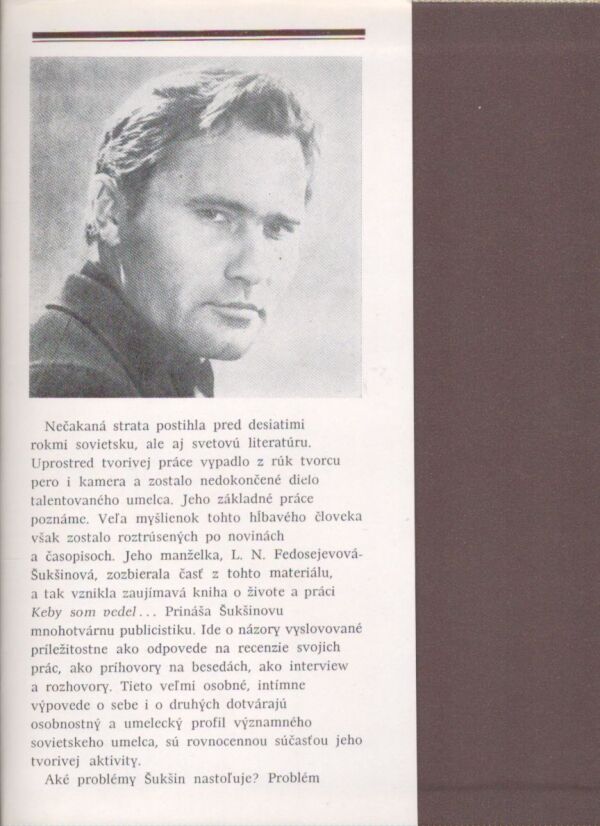 Nečakaná strata postihla pred desiatimi rokmi sovietsku, ale aj svetovú literatúru. Uprostred tvorivej práce vypadlo z rúk tvorcu pero i kamera a zostalo nedokončené dielo talentovaného umelca. Jeho základné práce poznáme. Veľa myšlienok tohto hĺbavého človeka však zostalo roztrúsených po novinách a časopisoch. Jeho manželka, L. N. Fedosejevová-Šukšinová, zozbierala časť z tohto materiálu, a tak vznikla zaujímavá kniha o živote a práci Keby som vedel... Prináša Šukšinovu mnohotvárnu publicistiku. Ide o názory vyslovované príležitostne ako odpovede na recenzie svojich prác, ako príhovory na besedách, ako interview a rozhovory. Tieto veľmi osobné, intímne výpovede o sebe i o druhých dotvárajú osobnostný a umelecký profil významného sovietskeho umelca, sú rovnocennou súčasťou jeho tvorivej aktivity.

Aké problémy Šukšin nastoľuje? Problém